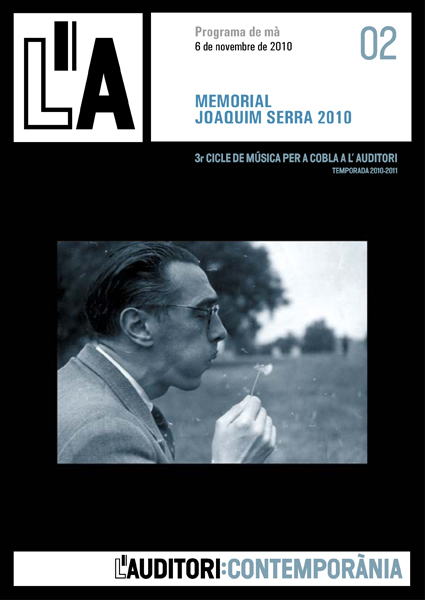 L'A

Programa de mà
6 de novembre de 2010

02

MEMORIAL
JOAQUIM SERRA 2010

3r CICLE DE MÚSICA PER A COBLA A L' AUDITORI
TEMPORADA 2010-2011

L'AUDITORI:CONTEMPORÀNIA